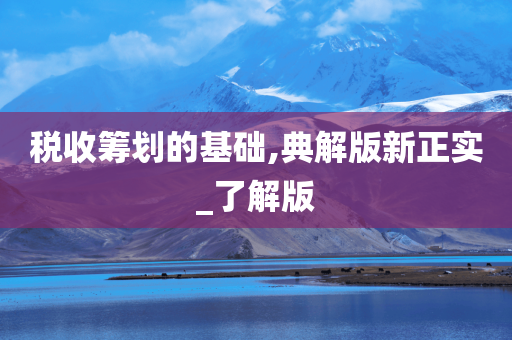 税收筹划的基础,典解版新正实_了解版